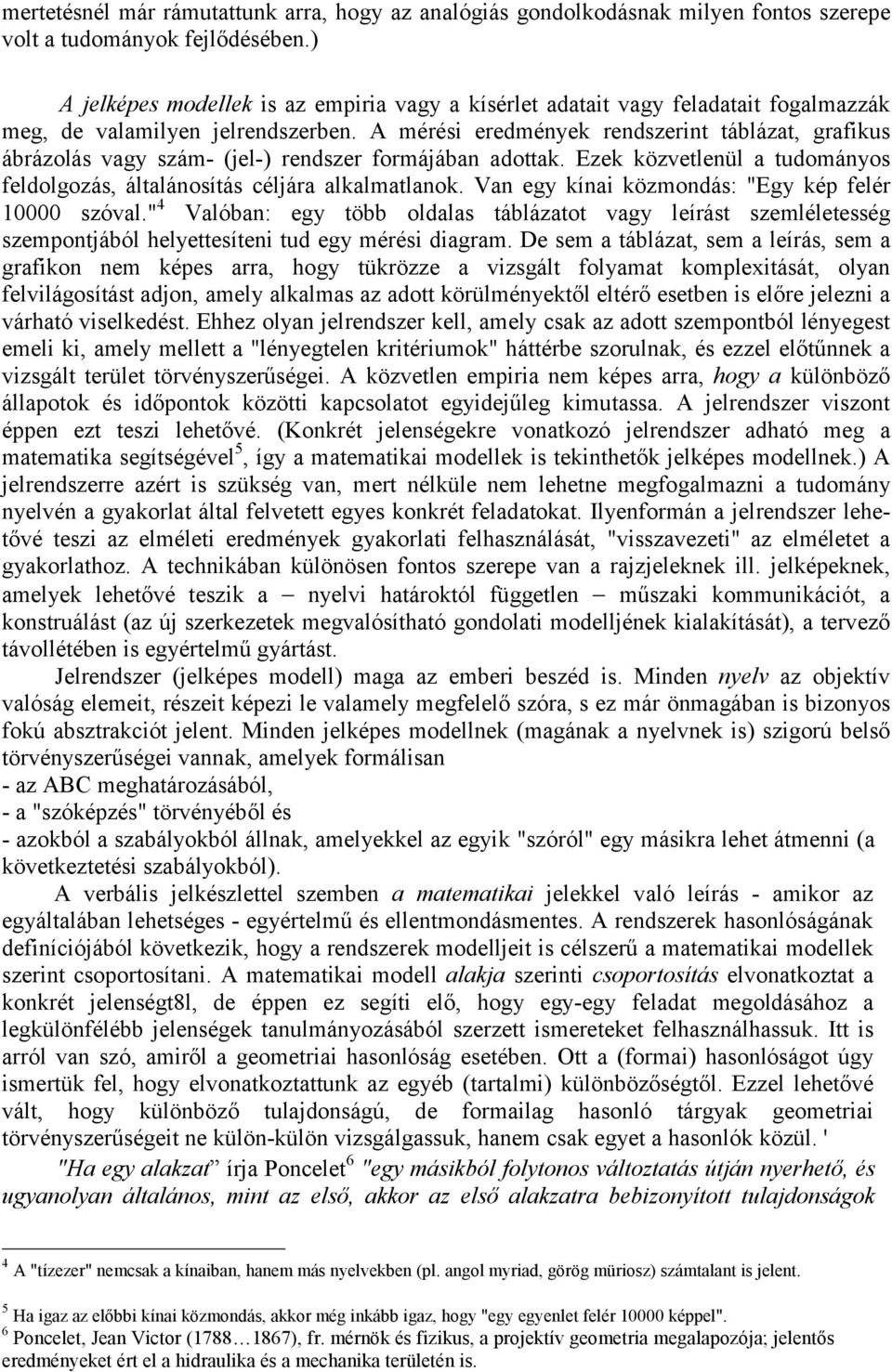 mertetésnél már rámutattunk arra, hogy az analógiás gondolkodásnak milyen fontos szerepe volt a tudományok fejlődésében.)

A jelképes modellek is az empiria vagy a kísérlet adatait vagy feladatait fogalmazzák meg, de valamilyen jelrendszerben. A mérési eredmények rendszerint táblázat, grafikus ábrázolás vagy szám- (jel-) rendszer formájában adottak. Ezek közvetlenül a tudományos feldolgozás, általánosítás céljára alkalmatlanok. Van egy kínai közmondás: "Egy kép felér 10000 szóval."$^4$ Valóban: egy több oldalas táblázatot vagy leírást szemléletesség szempontjából helyettesíteni tud egy mérési diagram. De sem a táblázat, sem a leírás, sem a grafikon nem képes arra, hogy tükrözze a vizsgált folyamat komplexitását, olyan felvilágosítást adjon, amely alkalmas az adott körülményektől eltérő esetben is előre jelezni a várható viselkedést. Ehhez olyan jelrendszer kell, amely csak az adott szempontból lényegest emeli ki, amely mellett a "lényegtelen kritériumok" háttérbe szorulnak, és ezzel előtűnnek a vizsgált terület törvényszerűségei. A közvetlen empiria nem képes arra, hogy a különböző állapotok és időpontok közötti kapcsolatot egyidejűleg kimutassa. A jelrendszer viszont éppen ezt teszi lehetővé. (Konkrét jelenségekre vonatkozó jelrendszer adható meg a matematika segítségével$^5$, így a matematikai modellek is tekinthetők jelképes modellnek.) A jelrendszerre azért is szükség van, mert nélküle nem lehetne megfogalmazni a tudomány nyelvén a gyakorlat által felvetett egyes konkrét feladatokat. Ilyenformán a jelrendszer lehetővé teszi az elméleti eredmények gyakorlati felhasználását, "visszavezeti" az elméletet a gyakorlathoz. A technikában különösen fontos szerepe van a rajzjeleknek ill. jelképeknek, amelyek lehetővé teszik a – nyelvi határoktól független – műszaki kommunikációt, a konstruálást (az új szerkezetek megvalósítható gondolati modelljének kialakítását), a tervező távollétében is egyértelmű gyártást.

Jelrendszer (jelképes modell) maga az emberi beszéd is. Minden nyelv az objektív valóság elemeit, részeit képezi le valamely megfelelő szóra, s ez már önmagában is bizonyos fokú absztrakciót jelent. Minden jelképes modellnek (magának a nyelvnek is) szigorú belső törvényszerűségei vannak, amelyek formálisan
- az ABC meghatározásából,
- a "szóképzés" törvényéből és
- azokból a szabályokból állnak, amelyekkel az egyik "szóról" egy másikra lehet átmenni (a következtetési szabályokból).

A verbális jelkészlettel szemben a matematikai jelekkel való leírás - amikor az egyáltalában lehetséges - egyértelmű és ellentmondásmentes. A rendszerek hasonlóságának definíciójából következik, hogy a rendszerek modelljeit is célszerű a matematikai modellek szerint csoportosítani. A matematikai modell alakja szerinti csoportosítás elvonatkoztat a konkrét jelenségt8l, de éppen ez segíti elő, hogy egy-egy feladat megoldásához a legkülönfélébb jelenségek tanulmányozásából szerzett ismereteket felhasználhassuk. Itt is arról van szó, amiről a geometriai hasonlóság esetében. Ott a (formai) hasonlóságot úgy ismertük fel, hogy elvonatkoztattunk az egyéb (tartalmi) különbözőségtől. Ezzel lehetővé vált, hogy különböző tulajdonságú, de formailag hasonló tárgyak geometriai törvényszerűségeit ne külön-külön vizsgálgassuk, hanem csak egyet a hasonlók közül. '

"Ha egy alakzat" írja Poncelet$^6$ "egy másikból folytonos változtatás útján nyerhető, és ugyanolyan általános, mint az első, akkor az első alakzatra bebizonyított tulajdonságok

$^4$ A "tízezer" nemcsak a kínaiban, hanem más nyelvekben (pl. angol myriad, görög müriosz) számtalant is jelent.

$^5$ Ha igaz az előbbi kínai közmondás, akkor még inkább igaz, hogy "egy egyenlet felér 10000 képpel".
$^6$ Poncelet, Jean Victor (1788…1867), fr. mérnök és fizikus, a projektív geometria megalapozója; jelentős eredményeket ért el a hidraulika és a mechanika területén is.